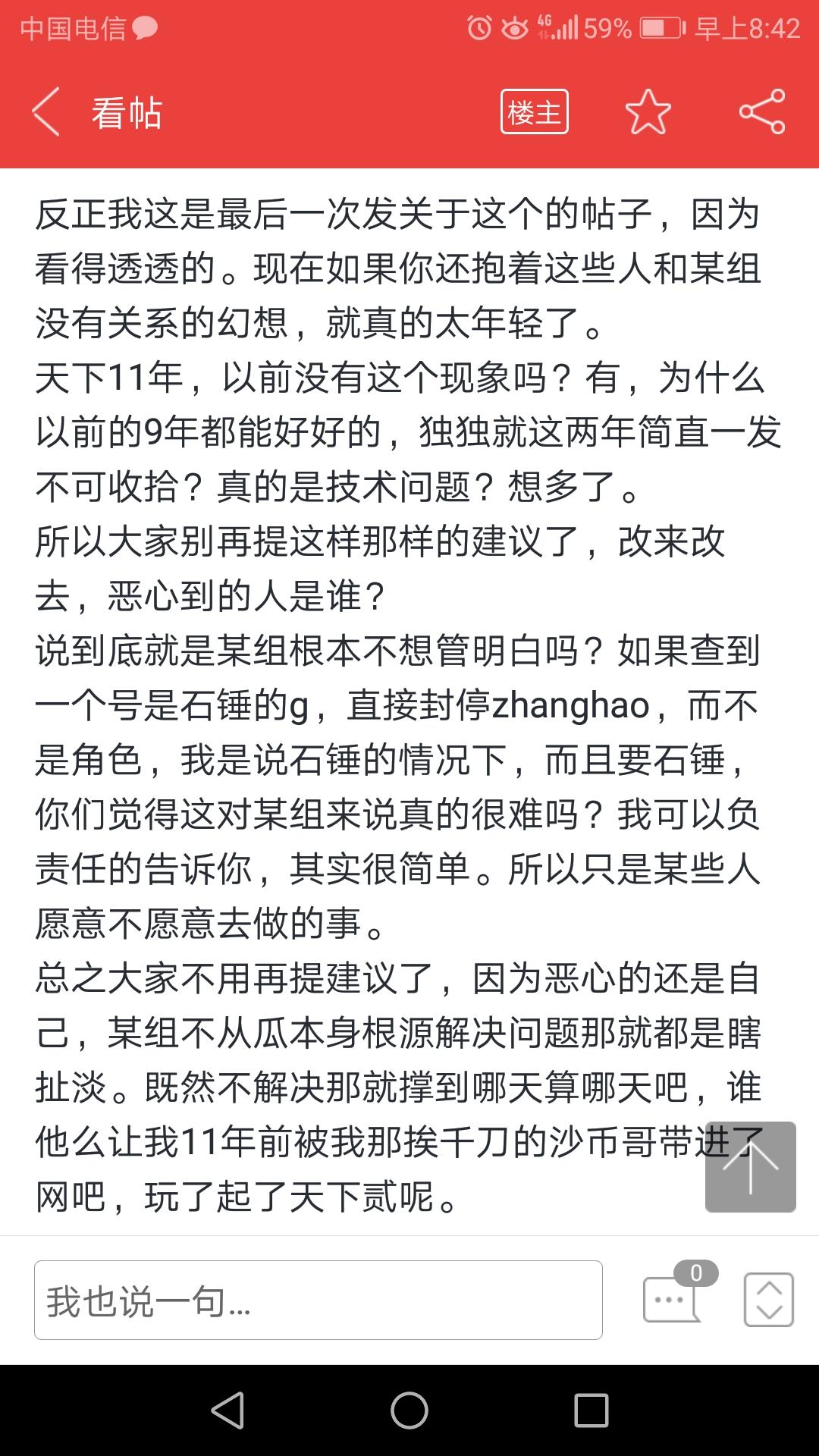 中国电信 4G 59% 早上8:42

看帖 楼主

反正我这是最后一次发关于这个的帖子，因为看得透透的。现在如果你还抱着这些人和某组没有关系的幻想，就真的太年轻了。
天下11年，以前没有这个现象吗？有，为什么以前的9年都能好好的，独独就这两年简直一发不可收拾？真的是技术问题？想多了。
所以大家别再提这样那样的建议了，改来改去，恶心到的人是谁？
说到底就是某组根本不想管明白吗？如果查到一个号是石锤的g，直接封停zhanghao，而不是角色，我是说石锤的情况下，而且要石锤，你们觉得这对某组来说真的很难吗？我可以负责任的告诉你，其实很简单。所以只是某些人愿意不愿意去做的事。
总之大家不用再提建议了，因为恶心的还是自己，某组不从瓜本身根源解决问题那就都是瞎扯淡。既然不解决那就撑到哪天算哪天吧，谁他么让我11年前被我那挨千刀的沙币哥带进了网吧，玩了起了天下贰呢。

我也说一句...
0